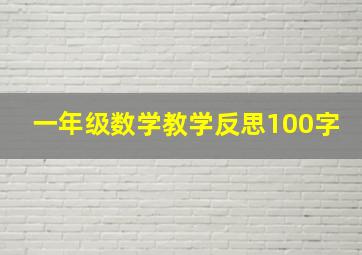 一年级数学教学反思100字